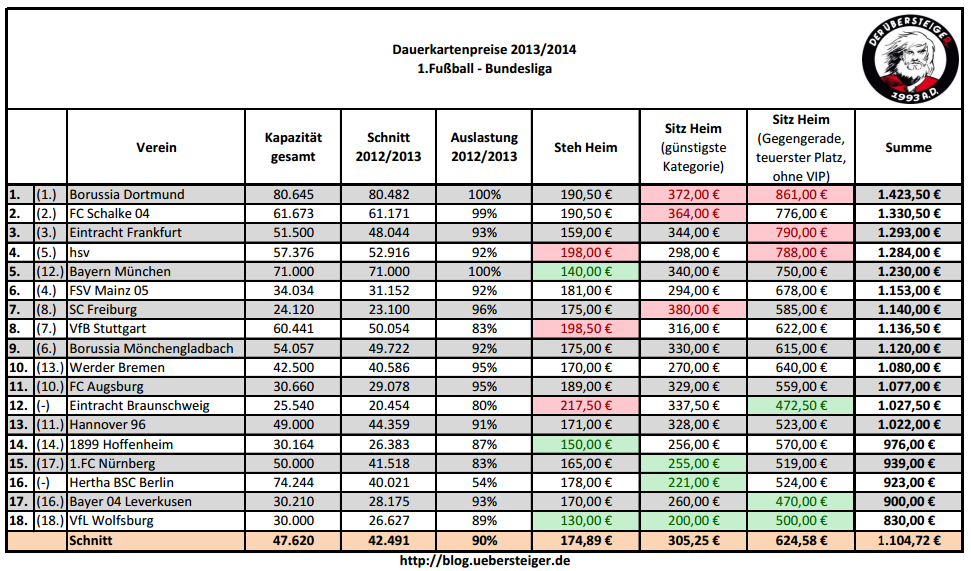 Dauerkartenpreise 2013/2014
1.Fußball - Bundesliga

DER ÜBERSTEIGER 1993 A.D.

| | | Verein | Kapazität gesamt | Schnitt 2012/2013 | Auslastung 2012/2013 | Steh Heim | Sitz Heim (günstigste Kategorie) | Sitz Heim (Gegengerade, teuerster Platz, ohne VIP) | Summe |
|---|---|---|---|---|---|---|---|---|---|
| 1. | (1.) | Borussia Dortmund | 80.645 | 80.482 | 100% | 190,50 € | 372,00 € | 861,00 € | 1.423,50 € |
| 2. | (2.) | FC Schalke 04 | 61.673 | 61.171 | 99% | 190,50 € | 364,00 € | 776,00 € | 1.330,50 € |
| 3. | (3.) | Eintracht Frankfurt | 51.500 | 48.044 | 93% | 159,00 € | 344,00 € | 790,00 € | 1.293,00 € |
| 4. | (5.) | hsv | 57.376 | 52.916 | 92% | 198,00 € | 298,00 € | 788,00 € | 1.284,00 € |
| 5. | (12.) | Bayern München | 71.000 | 71.000 | 100% | 140,00 € | 340,00 € | 750,00 € | 1.230,00 € |
| 6. | (4.) | FSV Mainz 05 | 34.034 | 31.152 | 92% | 181,00 € | 294,00 € | 678,00 € | 1.153,00 € |
| 7. | (8.) | SC Freiburg | 24.120 | 23.100 | 96% | 175,00 € | 380,00 € | 585,00 € | 1.140,00 € |
| 8. | (7.) | VfB Stuttgart | 60.441 | 50.054 | 83% | 198,50 € | 316,00 € | 622,00 € | 1.136,50 € |
| 9. | (6.) | Borussia Mönchengladbach | 54.057 | 49.722 | 92% | 175,00 € | 330,00 € | 615,00 € | 1.120,00 € |
| 10. | (13.) | Werder Bremen | 42.500 | 40.586 | 95% | 170,00 € | 270,00 € | 640,00 € | 1.080,00 € |
| 11. | (10.) | FC Augsburg | 30.660 | 29.078 | 95% | 189,00 € | 329,00 € | 559,00 € | 1.077,00 € |
| 12. | (-) | Eintracht Braunschweig | 25.540 | 20.454 | 80% | 217,50 € | 337,50 € | 472,50 € | 1.027,50 € |
| 13. | (11.) | Hannover 96 | 49.000 | 44.359 | 91% | 171,00 € | 328,00 € | 523,00 € | 1.022,00 € |
| 14. | (14.) | 1899 Hoffenheim | 30.164 | 26.383 | 87% | 150,00 € | 256,00 € | 570,00 € | 976,00 € |
| 15. | (17.) | 1.FC Nürnberg | 50.000 | 41.518 | 83% | 165,00 € | 255,00 € | 519,00 € | 939,00 € |
| 16. | (-) | Hertha BSC Berlin | 74.244 | 40.021 | 54% | 178,00 € | 221,00 € | 524,00 € | 923,00 € |
| 17. | (16.) | Bayer 04 Leverkusen | 30.210 | 28.175 | 93% | 170,00 € | 260,00 € | 470,00 € | 900,00 € |
| 18. | (18.) | VfL Wolfsburg | 30.000 | 26.627 | 89% | 130,00 € | 200,00 € | 500,00 € | 830,00 € |
| | | Schnitt | 47.620 | 42.491 | 90% | 174,89 € | 305,25 € | 624,58 € | 1.104,72 € |

http://blog.uebersteiger.de